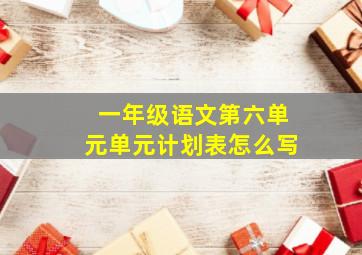 一年级语文第六单元单元计划表怎么写